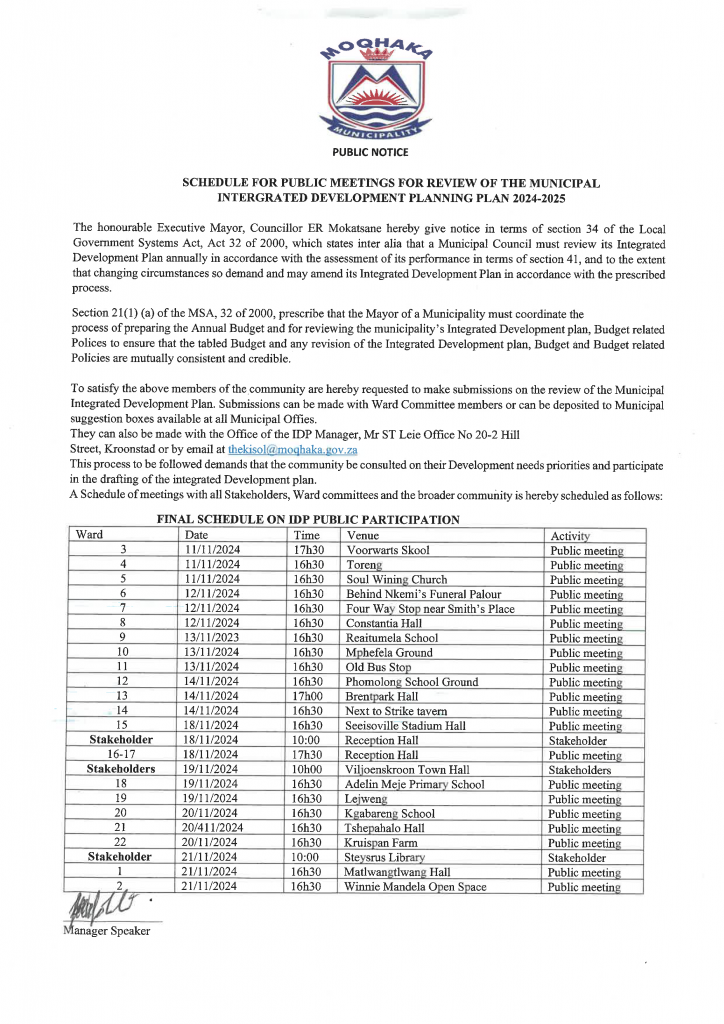 MOQHAKA
MUNICIPALITY

PUBLIC NOTICE

SCHEDULE FOR PUBLIC MEETINGS FOR REVIEW OF THE MUNICIPAL INTERGRATED DEVELOPMENT PLANNING PLAN 2024-2025

The honourable Executive Mayor, Councillor ER Mokatsane hereby give notice in terms of section 34 of the Local Government Systems Act, Act 32 of 2000, which states inter alia that a Municipal Council must review its Integrated Development Plan annually in accordance with the assessment of its performance in terms of section 41, and to the extent that changing circumstances so demand and may amend its Integrated Development Plan in accordance with the prescribed process.

Section 21(1) (a) of the MSA, 32 of 2000, prescribe that the Mayor of a Municipality must coordinate the process of preparing the Annual Budget and for reviewing the municipality's Integrated Development plan, Budget related Polices to ensure that the tabled Budget and any revision of the Integrated Development plan, Budget and Budget related Policies are mutually consistent and credible.

To satisfy the above members of the community are hereby requested to make submissions on the review of the Municipal Integrated Development Plan. Submissions can be made with Ward Committee members or can be deposited to Municipal suggestion boxes available at all Municipal Offies.
They can also be made with the Office of the IDP Manager, Mr ST Leie Office No 20-2 Hill Street, Kroonstad or by email at thekisol@moqhaka.gov.za
This process to be followed demands that the community be consulted on their Development needs priorities and participate in the drafting of the integrated Development plan.
A Schedule of meetings with all Stakeholders, Ward committees and the broader community is hereby scheduled as follows:

FINAL SCHEDULE ON IDP PUBLIC PARTICIPATION

| Ward | Date | Time | Venue | Activity |
|---|---|---|---|---|
| 3 | 11/11/2024 | 17h30 | Voorwarts Skool | Public meeting |
| 4 | 11/11/2024 | 16h30 | Toreng | Public meeting |
| 5 | 11/11/2024 | 16h30 | Soul Wining Church | Public meeting |
| 6 | 12/11/2024 | 16h30 | Behind Nkemi's Funeral Palour | Public meeting |
| 7 | 12/11/2024 | 16h30 | Four Way Stop near Smith's Place | Public meeting |
| 8 | 12/11/2024 | 16h30 | Constantia Hall | Public meeting |
| 9 | 13/11/2023 | 16h30 | Reaitumela School | Public meeting |
| 10 | 13/11/2024 | 16h30 | Mphefela Ground | Public meeting |
| 11 | 13/11/2024 | 16h30 | Old Bus Stop | Public meeting |
| 12 | 14/11/2024 | 16h30 | Phomolong School Ground | Public meeting |
| 13 | 14/11/2024 | 17h00 | Brentpark Hall | Public meeting |
| 14 | 14/11/2024 | 16h30 | Next to Strike tavern | Public meeting |
| 15 | 18/11/2024 | 16h30 | Seeisoville Stadium Hall | Public meeting |
| Stakeholder | 18/11/2024 | 10:00 | Reception Hall | Stakeholder |
| 16-17 | 18/11/2024 | 17h30 | Reception Hall | Public meeting |
| Stakeholders | 19/11/2024 | 10h00 | Viljoenskroon Town Hall | Stakeholders |
| 18 | 19/11/2024 | 16h30 | Adelin Meje Primary School | Public meeting |
| 19 | 19/11/2024 | 16h30 | Lejweng | Public meeting |
| 20 | 20/11/2024 | 16h30 | Kgabareng School | Public meeting |
| 21 | 20/411/2024 | 16h30 | Tshepahalo Hall | Public meeting |
| 22 | 20/11/2024 | 16h30 | Kruispan Farm | Public meeting |
| Stakeholder | 21/11/2024 | 10:00 | Steysrus Library | Stakeholder |
| 1 | 21/11/2024 | 16h30 | Matlwangtlwang Hall | Public meeting |
| 2 | 21/11/2024 | 16h30 | Winnie Mandela Open Space | Public meeting |

Manager Speaker